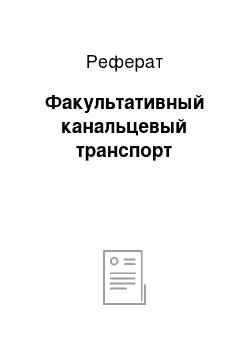 Реферат

Факультативный канальцевый транспорт